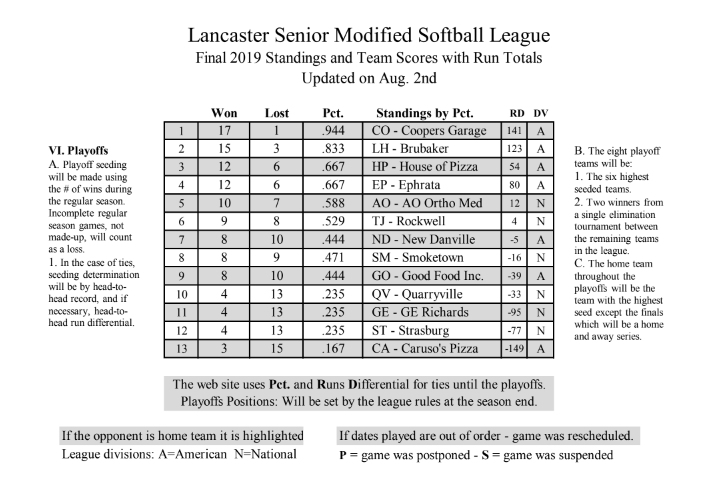 Lancaster Senior Modified Softball League
Final 2019 Standings and Team Scores with Run Totals
Updated on Aug. 2nd

VI. Playoffs
A. Playoff seeding will be made using the # of wins during the regular season. Incomplete regular season games, not made-up, will count as a loss.
1. In the case of ties, seeding determination will be by head-to-head record, and if necessary, head-to-head run differential.

| | Won | Lost | Pct. | Standings by Pct. | RD | DV |
|---|---|---|---|---|---|---|
| 1 | 17 | 1 | .944 | CO - Coopers Garage | 141 | A |
| 2 | 15 | 3 | .833 | LH - Brubaker | 123 | A |
| 3 | 12 | 6 | .667 | HP - House of Pizza | 54 | A |
| 4 | 12 | 6 | .667 | EP - Ephrata | 80 | A |
| 5 | 10 | 7 | .588 | AO - AO Ortho Med | 12 | N |
| 6 | 9 | 8 | .529 | TJ - Rockwell | 4 | N |
| 7 | 8 | 10 | .444 | ND - New Danville | -5 | A |
| 8 | 8 | 9 | .471 | SM - Smoketown | -16 | N |
| 9 | 8 | 10 | .444 | GO - Good Food Inc. | -39 | A |
| 10 | 4 | 13 | .235 | QV - Quarryville | -33 | N |
| 11 | 4 | 13 | .235 | GE - GE Richards | -95 | N |
| 12 | 4 | 13 | .235 | ST - Strasburg | -77 | N |
| 13 | 3 | 15 | .167 | CA - Caruso's Pizza | -149 | A |

B. The eight playoff teams will be:
1. The six highest seeded teams.
2. Two winners from a single elimination tournament between the remaining teams in the league.
C. The home team throughout the playoffs will be the team with the highest seed except the finals which will be a home and away series.

The web site uses Pct. and Runs Differential for ties until the playoffs.
Playoffs Positions: Will be set by the league rules at the season end.

If the opponent is home team it is highlighted
League divisions: A=American N=National

If dates played are out of order - game was rescheduled.
P = game was postponed - S = game was suspended